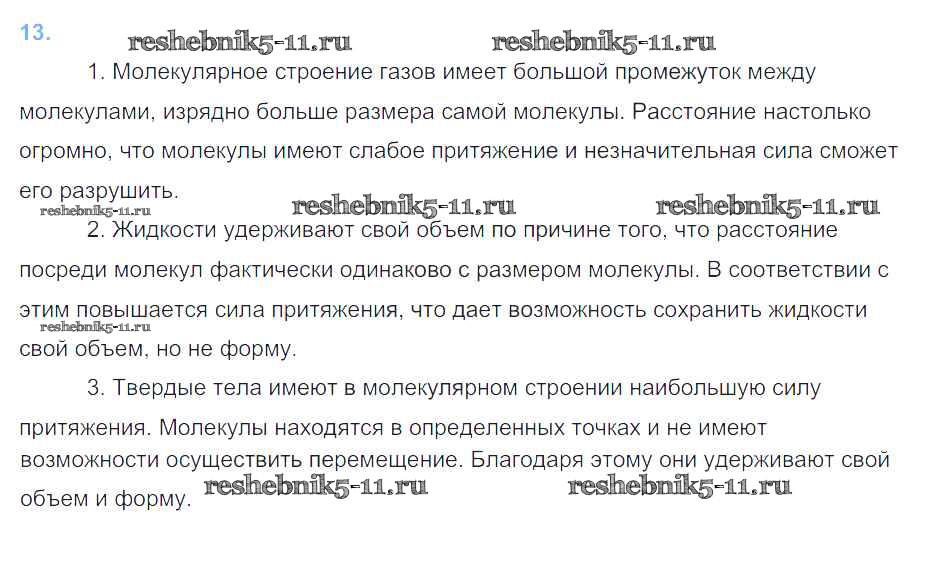 13.

reshebnik5-11.ru reshebnik5-11.ru

1. Молекулярное строение газов имеет большой промежуток между молекулами, изрядно больше размера самой молекулы. Расстояние настолько огромно, что молекулы имеют слабое притяжение и незначительная сила сможет его разрушить.

reshebnik5-11.ru reshebnik5-11.ru reshebnik5-11.ru

2. Жидкости удерживают свой объем по причине того, что расстояние посреди молекул фактически одинаково с размером молекулы. В соответствии с этим повышается сила притяжения, что дает возможность сохранить жидкости свой объем, но не форму.

reshebnik5-11.ru

3. Твердые тела имеют в молекулярном строении наибольшую силу притяжения. Молекулы находятся в определенных точках и не имеют возможности осуществить перемещение. Благодаря этому они удерживают свой объем и форму.

reshebnik5-11.ru reshebnik5-11.ru